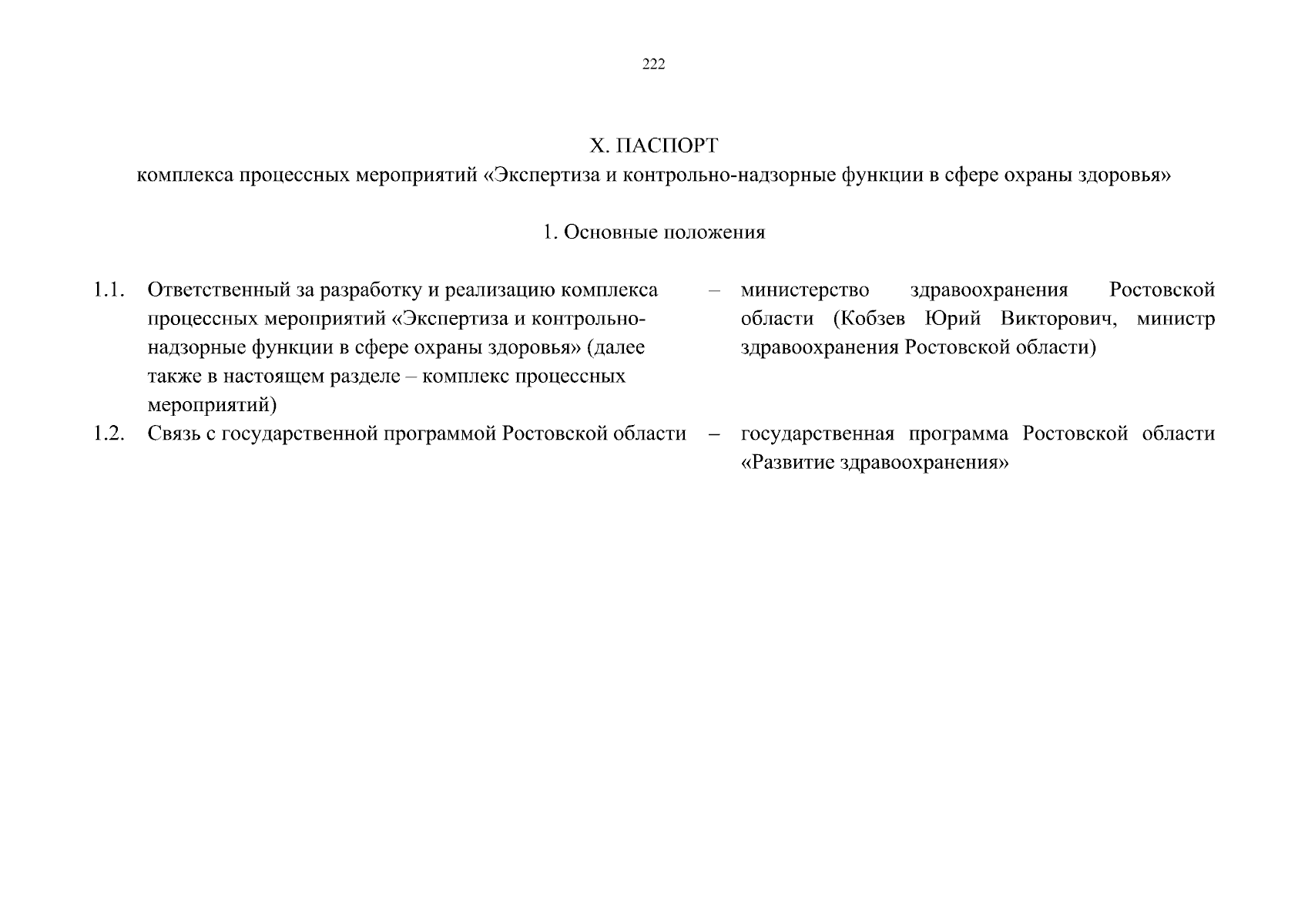 222

X. ПАСПОРТ
комплекса процессных мероприятий «Экспертиза и контрольно-надзорные функции в сфере охраны здоровья»

1. Основные положения

| | | | |
|---|---|---|---|
| 1.1. | Ответственный за разработку и реализацию комплекса процессных мероприятий «Экспертиза и контрольно-надзорные функции в сфере охраны здоровья» (далее также в настоящем разделе – комплекс процессных мероприятий) | – | министерство здравоохранения Ростовской области (Кобзев Юрий Викторович, министр здравоохранения Ростовской области) |
| 1.2. | Связь с государственной программой Ростовской области | – | государственная программа Ростовской области «Развитие здравоохранения» |